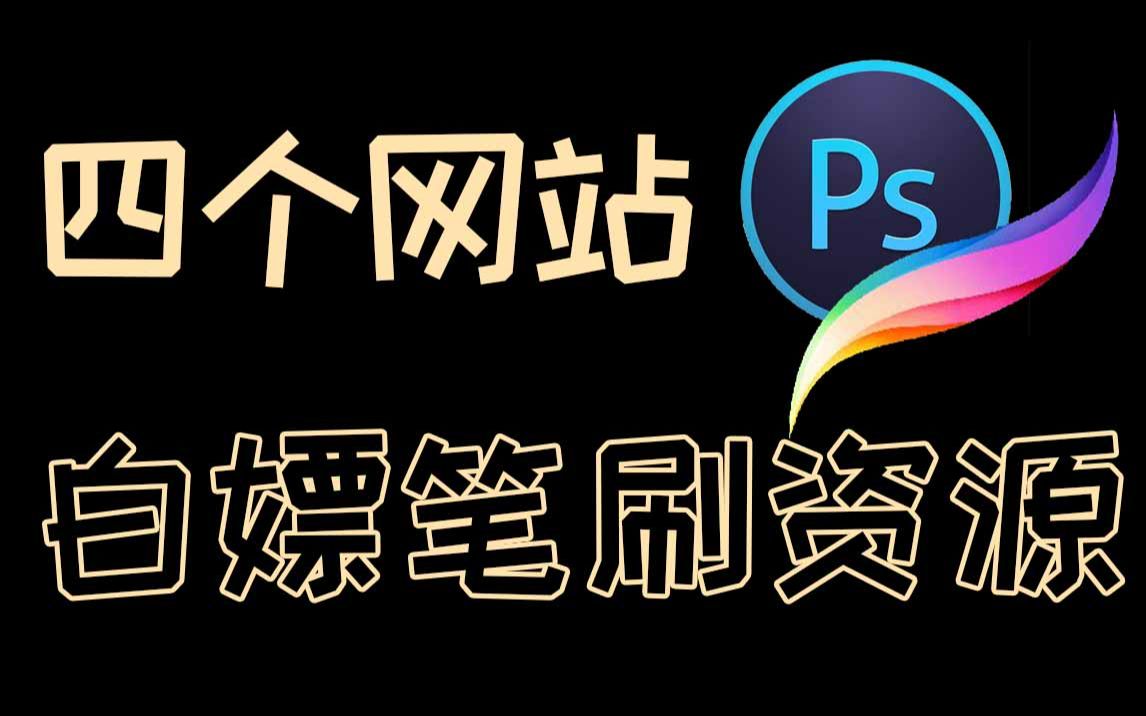 四个网站 Ps

白嫖笔刷资源